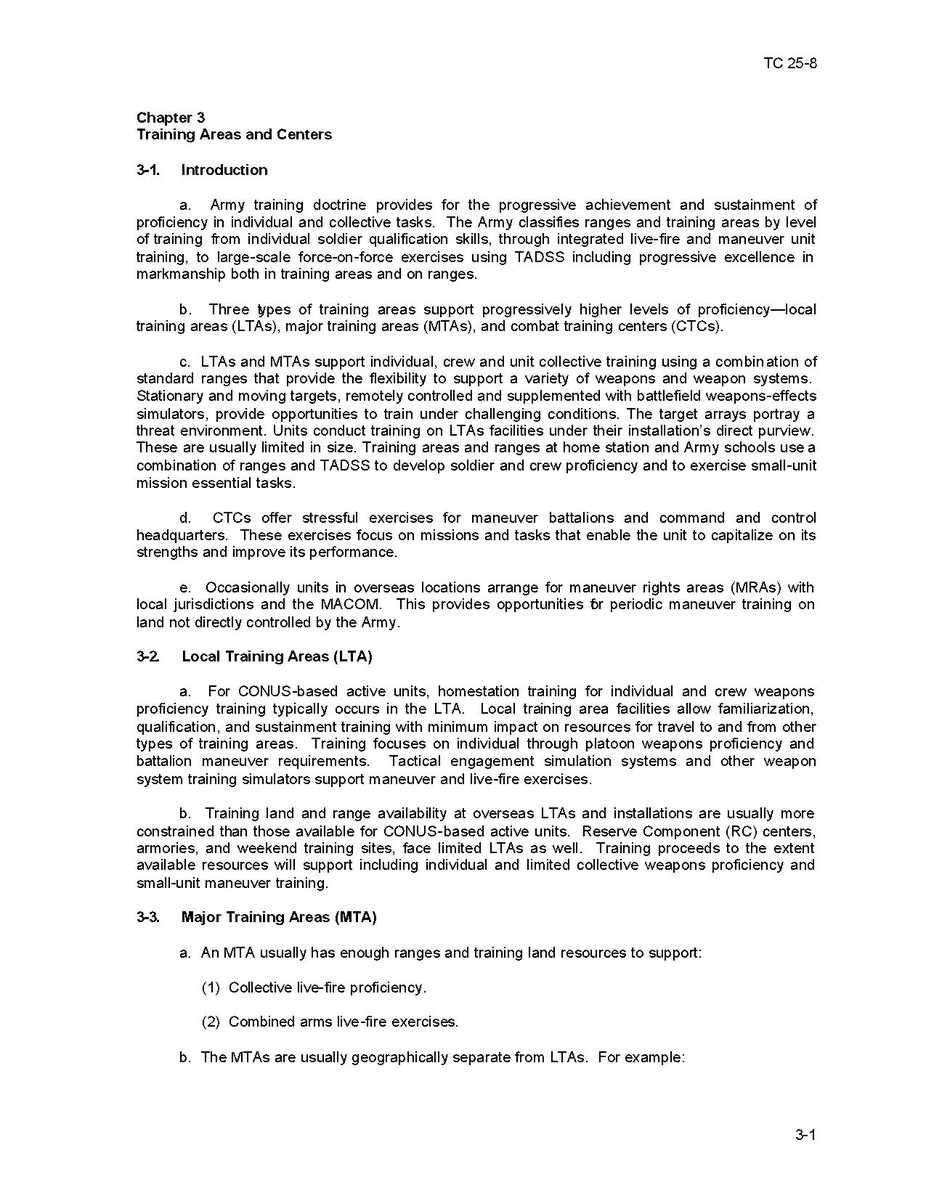 TC 25-8

Chapter 3
Training Areas and Centers

3-1. Introduction

a. Army training doctrine provides for the progressive achievement and sustainment of proficiency in individual and collective tasks. The Army classifies ranges and training areas by level of training from individual soldier qualification skills, through integrated live-fire and maneuver unit training, to large-scale force-on-force exercises using TADSS including progressive excellence in markmanship both in training areas and on ranges.

b. Three types of training areas support progressively higher levels of proficiency—local training areas (LTAs), major training areas (MTAs), and combat training centers (CTCs).

c. LTAs and MTAs support individual, crew and unit collective training using a combination of standard ranges that provide the flexibility to support a variety of weapons and weapon systems. Stationary and moving targets, remotely controlled and supplemented with battlefield weapons-effects simulators, provide opportunities to train under challenging conditions. The target arrays portray a threat environment. Units conduct training on LTAs facilities under their installation's direct purview. These are usually limited in size. Training areas and ranges at home station and Army schools use a combination of ranges and TADSS to develop soldier and crew proficiency and to exercise small-unit mission essential tasks.

d. CTCs offer stressful exercises for maneuver battalions and command and control headquarters. These exercises focus on missions and tasks that enable the unit to capitalize on its strengths and improve its performance.

e. Occasionally units in overseas locations arrange for maneuver rights areas (MRAs) with local jurisdictions and the MACOM. This provides opportunities for periodic maneuver training on land not directly controlled by the Army.

3-2. Local Training Areas (LTA)

a. For CONUS-based active units, homestation training for individual and crew weapons proficiency training typically occurs in the LTA. Local training area facilities allow familiarization, qualification, and sustainment training with minimum impact on resources for travel to and from other types of training areas. Training focuses on individual through platoon weapons proficiency and battalion maneuver requirements. Tactical engagement simulation systems and other weapon system training simulators support maneuver and live-fire exercises.

b. Training land and range availability at overseas LTAs and installations are usually more constrained than those available for CONUS-based active units. Reserve Component (RC) centers, armories, and weekend training sites, face limited LTAs as well. Training proceeds to the extent available resources will support including individual and limited collective weapons proficiency and small-unit maneuver training.

3-3. Major Training Areas (MTA)

a. An MTA usually has enough ranges and training land resources to support:

(1) Collective live-fire proficiency.

(2) Combined arms live-fire exercises.

b. The MTAs are usually geographically separate from LTAs. For example:

3-1